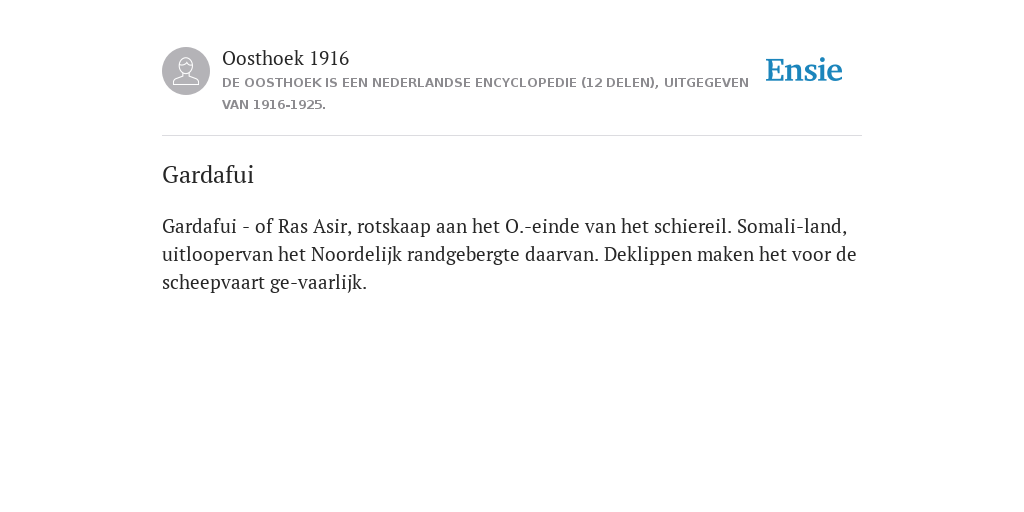 Oosthoek 1916
DE OOSTHOEK IS EEN NEDERLANDSE ENCYCLOPEDIE (12 DELEN), UITGEGEVEN VAN 1916-1925.

Ensie

Gardafui

Gardafui - of Ras Asir, rotskaap aan het O.-einde van het schiereil. Somali-land, uitloopervan het Noordelijk randgebergte daarvan. Deklippen maken het voor de scheepvaart ge-vaarlijk.